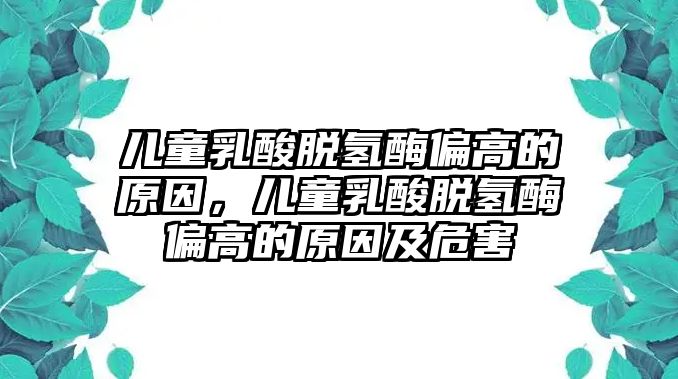 儿童乳酸脱氢酶偏高的原因，儿童乳酸脱氢酶偏高的原因及危害